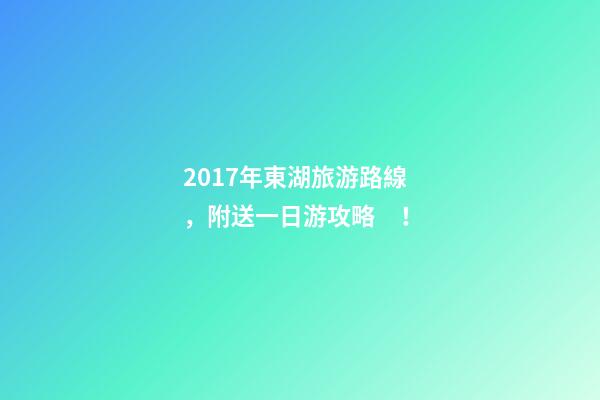 2017年東湖旅游路線，附送一日游攻略　！